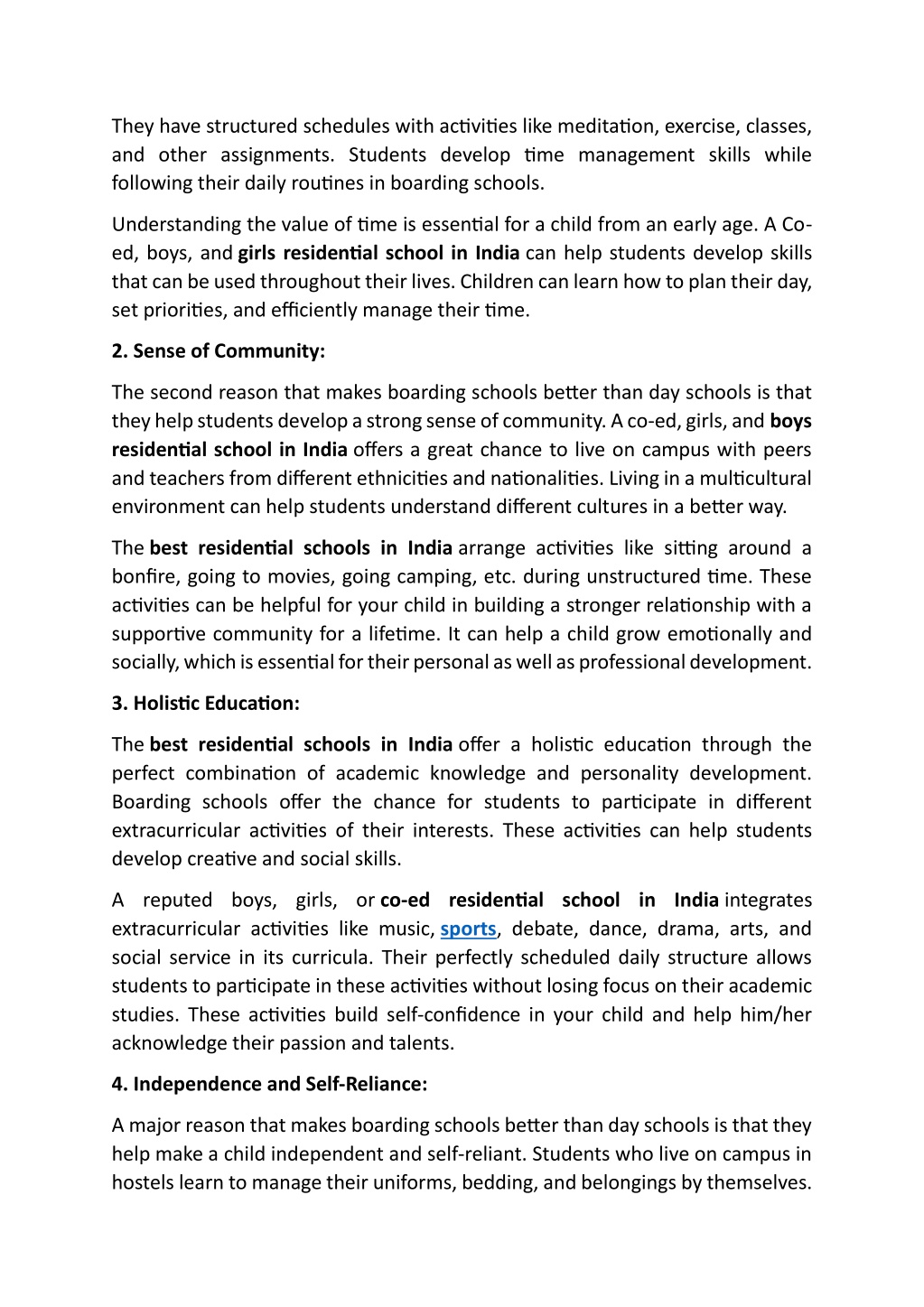 They have structured schedules with activities like meditation, exercise, classes, and other assignments. Students develop time management skills while following their daily routines in boarding schools.

Understanding the value of time is essential for a child from an early age. A Co-ed, boys, and girls residential school in India can help students develop skills that can be used throughout their lives. Children can learn how to plan their day, set priorities, and efficiently manage their time.

2. Sense of Community:

The second reason that makes boarding schools better than day schools is that they help students develop a strong sense of community. A co-ed, girls, and boys residential school in India offers a great chance to live on campus with peers and teachers from different ethnicities and nationalities. Living in a multicultural environment can help students understand different cultures in a better way.

The best residential schools in India arrange activities like sitting around a bonfire, going to movies, going camping, etc. during unstructured time. These activities can be helpful for your child in building a stronger relationship with a supportive community for a lifetime. It can help a child grow emotionally and socially, which is essential for their personal as well as professional development.

3. Holistic Education:

The best residential schools in India offer a holistic education through the perfect combination of academic knowledge and personality development. Boarding schools offer the chance for students to participate in different extracurricular activities of their interests. These activities can help students develop creative and social skills.

A reputed boys, girls, or co-ed residential school in India integrates extracurricular activities like music, sports, debate, dance, drama, arts, and social service in its curricula. Their perfectly scheduled daily structure allows students to participate in these activities without losing focus on their academic studies. These activities build self-confidence in your child and help him/her acknowledge their passion and talents.

4. Independence and Self-Reliance:

A major reason that makes boarding schools better than day schools is that they help make a child independent and self-reliant. Students who live on campus in hostels learn to manage their uniforms, bedding, and belongings by themselves.